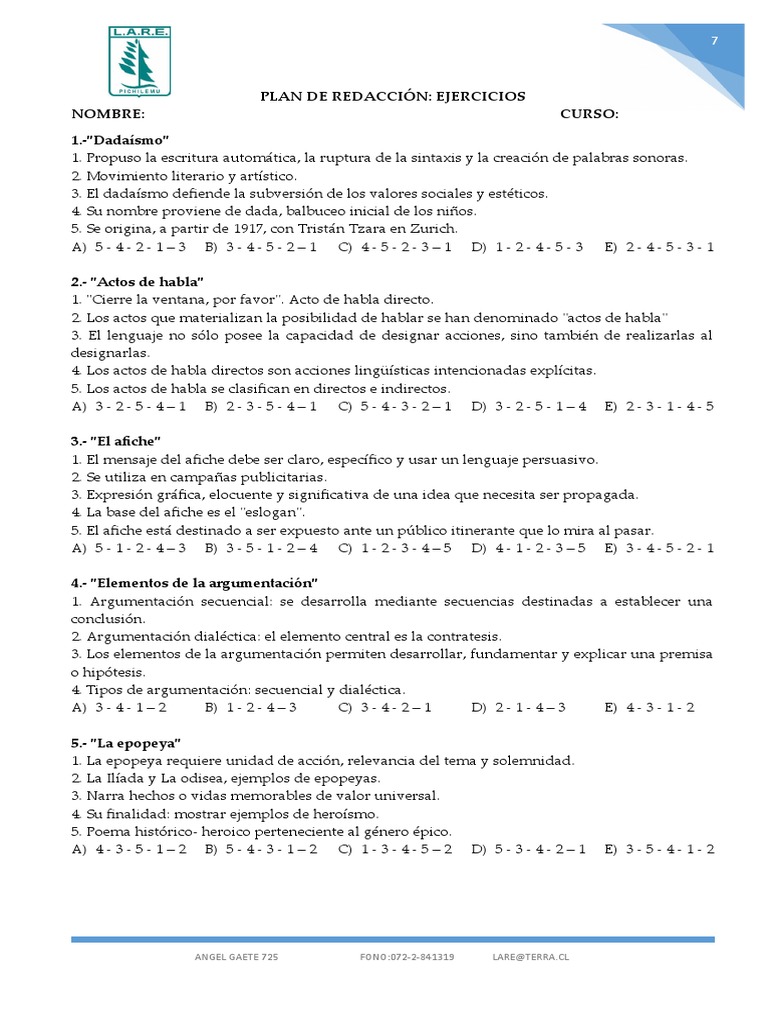 L.A.R.E.
PICHILEMU

7

PLAN DE REDACCIÓN: EJERCICIOS

NOMBRE: CURSO:

1.-"Dadaísmo"
1. Propuso la escritura automática, la ruptura de la sintaxis y la creación de palabras sonoras.
2. Movimiento literario y artístico.
3. El dadaísmo defiende la subversión de los valores sociales y estéticos.
4. Su nombre proviene de dada, balbuceo inicial de los niños.
5. Se origina, a partir de 1917, con Tristán Tzara en Zurich.
A) 5 - 4 - 2 - 1 – 3 B) 3 - 4 - 5 - 2 – 1 C) 4 - 5 - 2 - 3 – 1 D) 1 - 2 - 4 - 5 - 3 E) 2 - 4 - 5 - 3 - 1

2.- "Actos de habla"
1. "Cierre la ventana, por favor". Acto de habla directo.
2. Los actos que materializan la posibilidad de hablar se han denominado "actos de habla"
3. El lenguaje no sólo posee la capacidad de designar acciones, sino también de realizarlas al designarlas.
4. Los actos de habla directos son acciones lingüísticas intencionadas explícitas.
5. Los actos de habla se clasifican en directos e indirectos.
A) 3 - 2 - 5 - 4 – 1 B) 2 - 3 - 5 - 4 – 1 C) 5 - 4 - 3 - 2 – 1 D) 3 - 2 - 5 - 1 – 4 E) 2 - 3 - 1 - 4 - 5

3.- "El afiche"
1. El mensaje del afiche debe ser claro, específico y usar un lenguaje persuasivo.
2. Se utiliza en campañas publicitarias.
3. Expresión gráfica, elocuente y significativa de una idea que necesita ser propagada.
4. La base del afiche es el "eslogan".
5. El afiche está destinado a ser expuesto ante un público itinerante que lo mira al pasar.
A) 5 - 1 - 2 - 4 – 3 B) 3 - 5 - 1 - 2 – 4 C) 1 - 2 - 3 - 4 – 5 D) 4 - 1 - 2 - 3 – 5 E) 3 - 4 - 5 - 2 - 1

4.- "Elementos de la argumentación"
1. Argumentación secuencial: se desarrolla mediante secuencias destinadas a establecer una conclusión.
2. Argumentación dialéctica: el elemento central es la contratesis.
3. Los elementos de la argumentación permiten desarrollar, fundamentar y explicar una premisa o hipótesis.
4. Tipos de argumentación: secuencial y dialéctica.
A) 3 - 4 - 1 – 2 B) 1 - 2 - 4 – 3 C) 3 - 4 - 2 – 1 D) 2 - 1 - 4 – 3 E) 4 - 3 - 1 - 2

5.- "La epopeya"
1. La epopeya requiere unidad de acción, relevancia del tema y solemnidad.
2. La Ilíada y La odisea, ejemplos de epopeyas.
3. Narra hechos o vidas memorables de valor universal.
4. Su finalidad: mostrar ejemplos de heroísmo.
5. Poema histórico- heroico perteneciente al género épico.
A) 4 - 3 - 5 - 1 – 2 B) 5 - 4 - 3 - 1 – 2 C) 1 - 3 - 4 - 5 – 2 D) 5 - 3 - 4 - 2 – 1 E) 3 - 5 - 4 - 1 - 2

ANGEL GAETE 725 FONO:072-2-841319 LARE@TERRA.CL